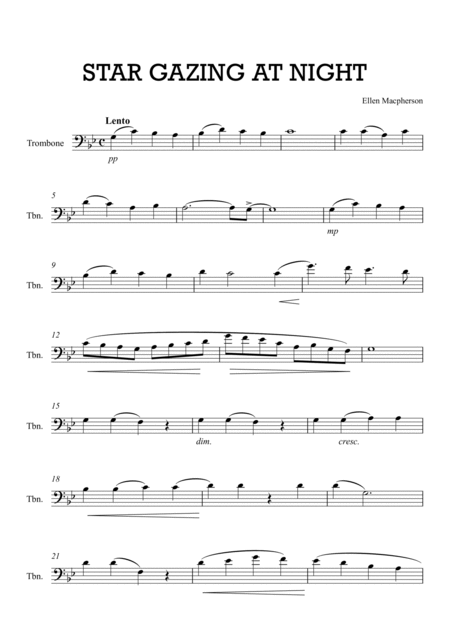 STAR GAZING AT NIGHT

Ellen Macpherson

Lento

Trombone

pp

5

Tbn.

mp

9

Tbn.

12

Tbn.

15

Tbn.

dim.

cresc.

18

Tbn.

21

Tbn.